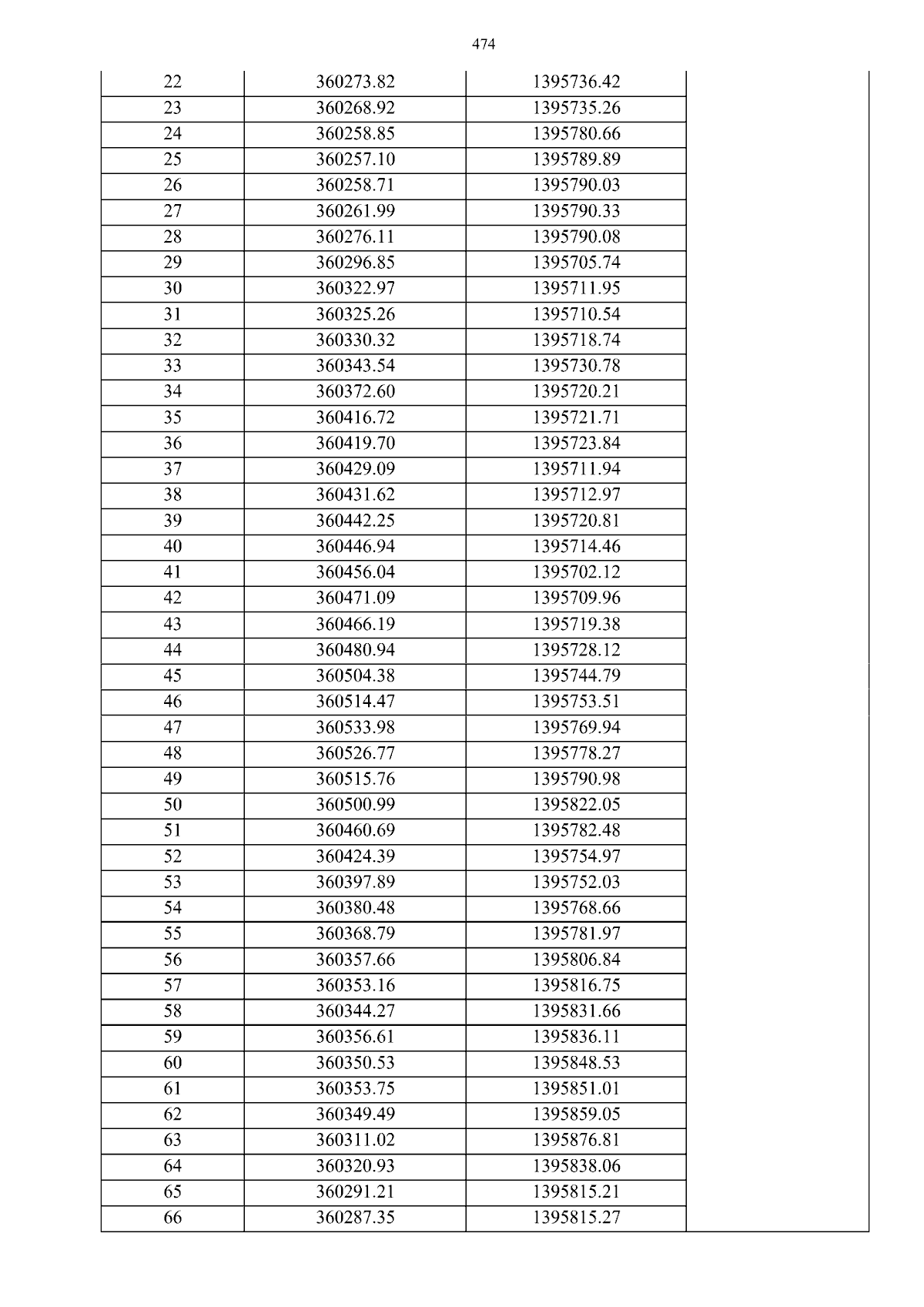 474

| 22 | 360273.82 | 1395736.42 |  |
|---|---|---|---|
| 23 | 360268.92 | 1395735.26 |  |
| 24 | 360258.85 | 1395780.66 |  |
| 25 | 360257.10 | 1395789.89 |  |
| 26 | 360258.71 | 1395790.03 |  |
| 27 | 360261.99 | 1395790.33 |  |
| 28 | 360276.11 | 1395790.08 |  |
| 29 | 360296.85 | 1395705.74 |  |
| 30 | 360322.97 | 1395711.95 |  |
| 31 | 360325.26 | 1395710.54 |  |
| 32 | 360330.32 | 1395718.74 |  |
| 33 | 360343.54 | 1395730.78 |  |
| 34 | 360372.60 | 1395720.21 |  |
| 35 | 360416.72 | 1395721.71 |  |
| 36 | 360419.70 | 1395723.84 |  |
| 37 | 360429.09 | 1395711.94 |  |
| 38 | 360431.62 | 1395712.97 |  |
| 39 | 360442.25 | 1395720.81 |  |
| 40 | 360446.94 | 1395714.46 |  |
| 41 | 360456.04 | 1395702.12 |  |
| 42 | 360471.09 | 1395709.96 |  |
| 43 | 360466.19 | 1395719.38 |  |
| 44 | 360480.94 | 1395728.12 |  |
| 45 | 360504.38 | 1395744.79 |  |
| 46 | 360514.47 | 1395753.51 |  |
| 47 | 360533.98 | 1395769.94 |  |
| 48 | 360526.77 | 1395778.27 |  |
| 49 | 360515.76 | 1395790.98 |  |
| 50 | 360500.99 | 1395822.05 |  |
| 51 | 360460.69 | 1395782.48 |  |
| 52 | 360424.39 | 1395754.97 |  |
| 53 | 360397.89 | 1395752.03 |  |
| 54 | 360380.48 | 1395768.66 |  |
| 55 | 360368.79 | 1395781.97 |  |
| 56 | 360357.66 | 1395806.84 |  |
| 57 | 360353.16 | 1395816.75 |  |
| 58 | 360344.27 | 1395831.66 |  |
| 59 | 360356.61 | 1395836.11 |  |
| 60 | 360350.53 | 1395848.53 |  |
| 61 | 360353.75 | 1395851.01 |  |
| 62 | 360349.49 | 1395859.05 |  |
| 63 | 360311.02 | 1395876.81 |  |
| 64 | 360320.93 | 1395838.06 |  |
| 65 | 360291.21 | 1395815.21 |  |
| 66 | 360287.35 | 1395815.27 |  |